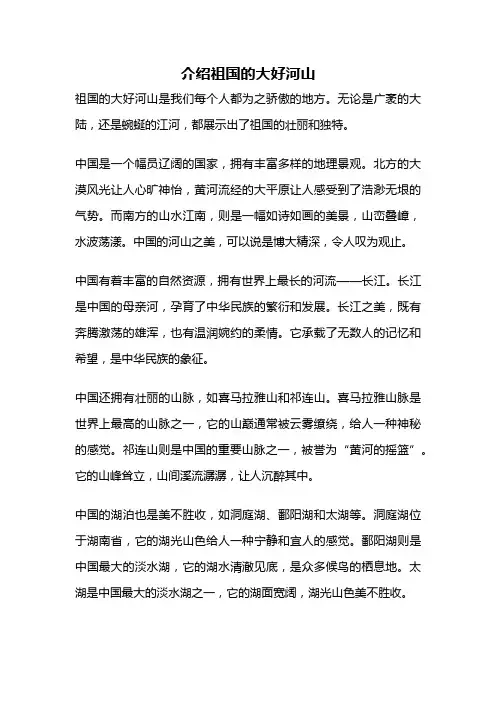 介绍祖国的大好河山

祖国的大好河山是我们每个人都为之骄傲的地方。无论是广袤的大陆，还是蜿蜒的江河，都展示出了祖国的壮丽和独特。

中国是一个幅员辽阔的国家，拥有丰富多样的地理景观。北方的大漠风光让人心旷神怡，黄河流经的大平原让人感受到了浩渺无垠的气势。而南方的山水江南，则是一幅如诗如画的美景，山峦叠嶂，水波荡漾。中国的河山之美，可以说是博大精深，令人叹为观止。

中国有着丰富的自然资源，拥有世界上最长的河流——长江。长江是中国的母亲河，孕育了中华民族的繁衍和发展。长江之美，既有奔腾激荡的雄浑，也有温润婉约的柔情。它承载了无数人的记忆和希望，是中华民族的象征。

中国还拥有壮丽的山脉，如喜马拉雅山和祁连山。喜马拉雅山脉是世界上最高的山脉之一，它的山巅通常被云雾缭绕，给人一种神秘的感觉。祁连山则是中国的重要山脉之一，被誉为“黄河的摇篮”。它的山峰耸立，山间溪流潺潺，让人沉醉其中。

中国的湖泊也是美不胜收，如洞庭湖、鄱阳湖和太湖等。洞庭湖位于湖南省，它的湖光山色给人一种宁静和宜人的感觉。鄱阳湖则是中国最大的淡水湖，它的湖水清澈见底，是众多候鸟的栖息地。太湖是中国最大的淡水湖之一，它的湖面宽阔，湖光山色美不胜收。